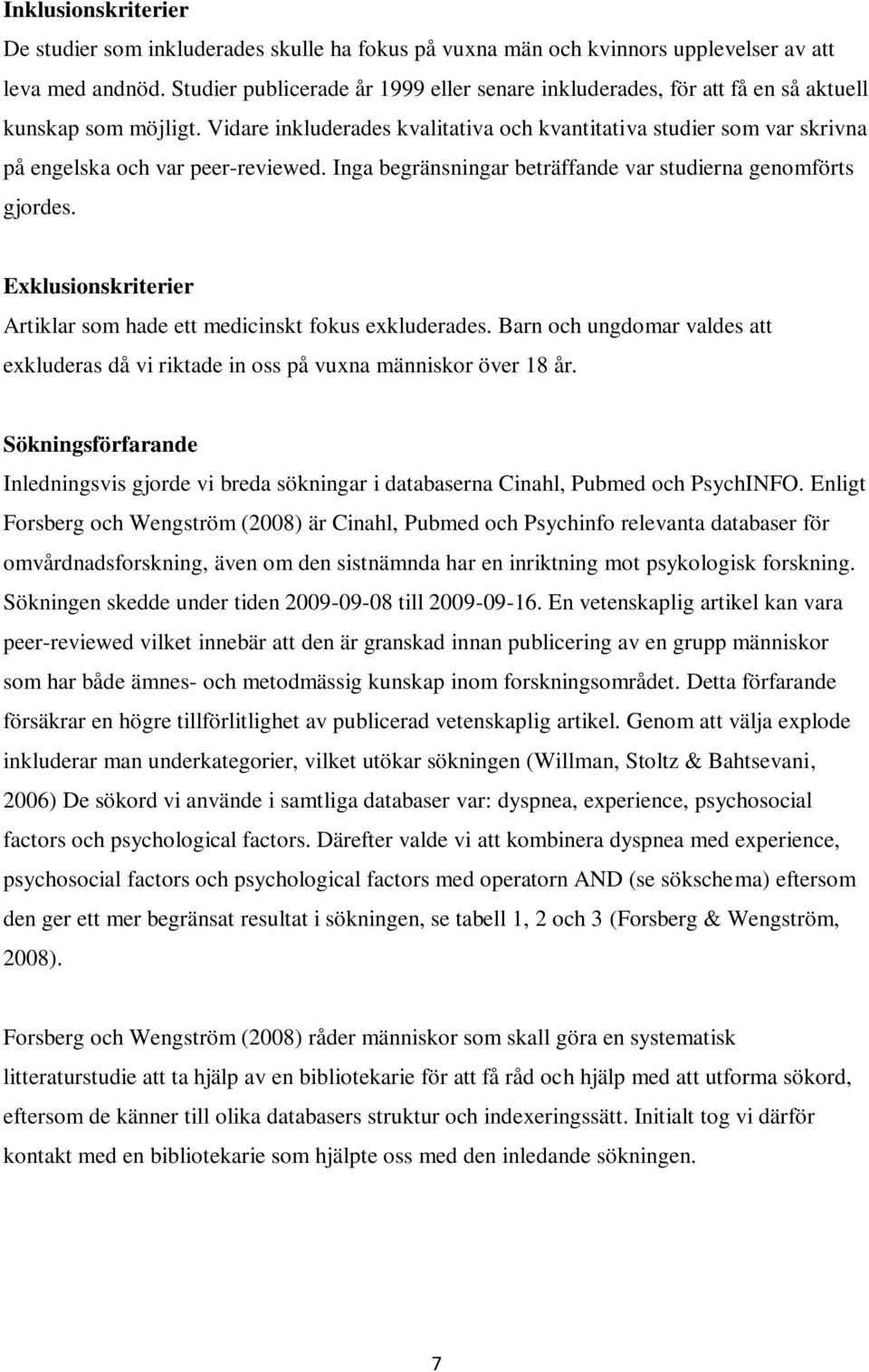 Inklusionskriterier

De studier som inkluderades skulle ha fokus på vuxna män och kvinnors upplevelser av att leva med andnöd. Studier publicerade år 1999 eller senare inkluderades, för att få en så aktuell kunskap som möjligt. Vidare inkluderades kvalitativa och kvantitativa studier som var skrivna på engelska och var peer-reviewed. Inga begränsningar beträffande var studierna genomförts gjordes.

Exklusionskriterier

Artiklar som hade ett medicinskt fokus exkluderades. Barn och ungdomar valdes att exkluderas då vi riktade in oss på vuxna människor över 18 år.

Sökningsförfarande

Inledningsvis gjorde vi breda sökningar i databaserna Cinahl, Pubmed och PsychINFO. Enligt Forsberg och Wengström (2008) är Cinahl, Pubmed och Psychinfo relevanta databaser för omvårdnadsforskning, även om den sistnämnda har en inriktning mot psykologisk forskning. Sökningen skedde under tiden 2009-09-08 till 2009-09-16. En vetenskaplig artikel kan vara peer-reviewed vilket innebär att den är granskad innan publicering av en grupp människor som har både ämnes- och metodmässig kunskap inom forskningsområdet. Detta förfarande försäkrar en högre tillförlitlighet av publicerad vetenskaplig artikel. Genom att välja explode inkluderar man underkategorier, vilket utökar sökningen (Willman, Stoltz & Bahtsevani, 2006) De sökord vi använde i samtliga databaser var: dyspnea, experience, psychosocial factors och psychological factors. Därefter valde vi att kombinera dyspnea med experience, psychosocial factors och psychological factors med operatorn AND (se sökschema) eftersom den ger ett mer begränsat resultat i sökningen, se tabell 1, 2 och 3 (Forsberg & Wengström, 2008).

Forsberg och Wengström (2008) råder människor som skall göra en systematisk litteraturstudie att ta hjälp av en bibliotekarie för att få råd och hjälp med att utforma sökord, eftersom de känner till olika databasers struktur och indexeringssätt. Initialt tog vi därför kontakt med en bibliotekarie som hjälpte oss med den inledande sökningen.

7